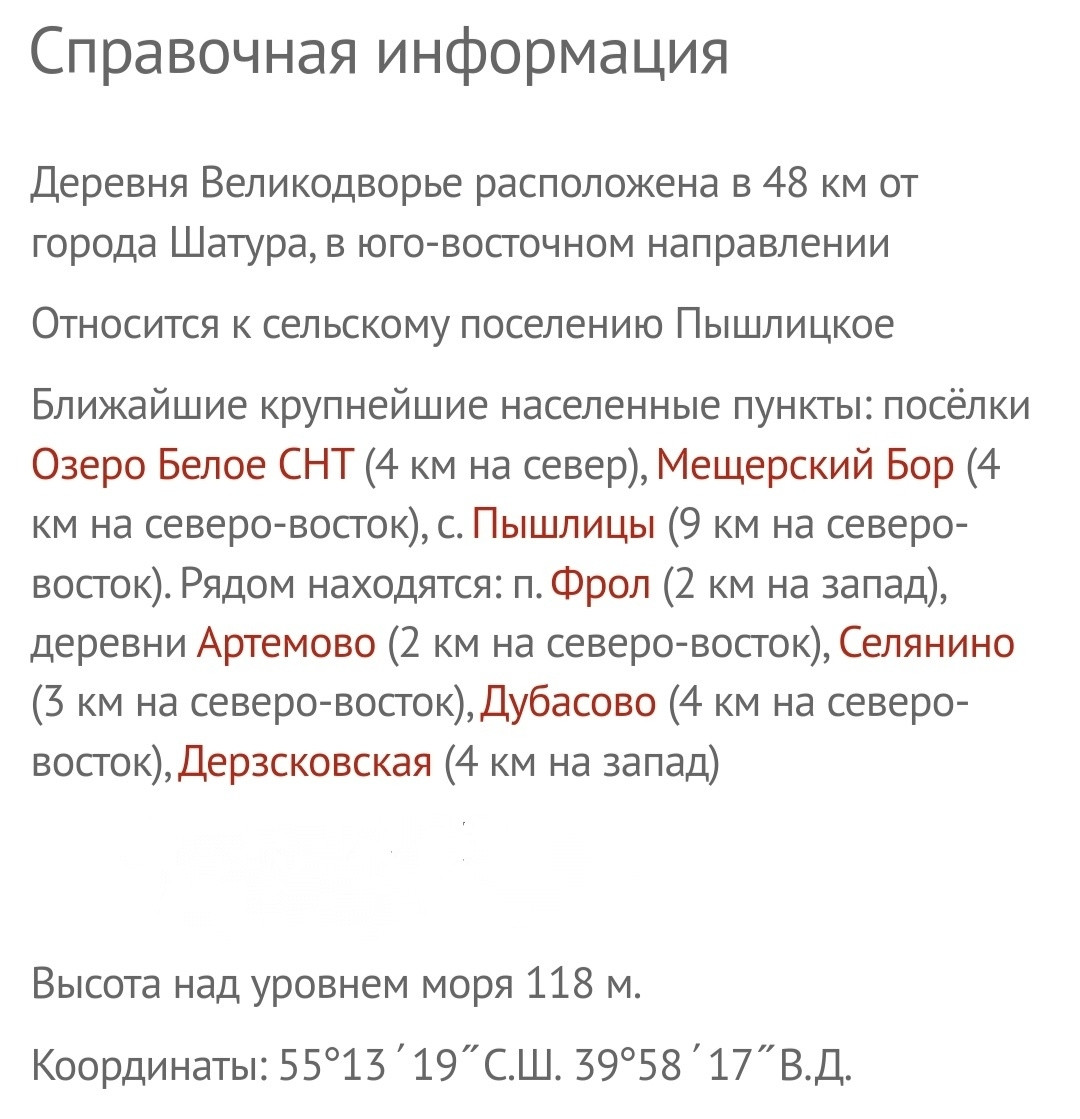 Справочная информация

Деревня Великодворье расположена в 48 км от города Шатура, в юго-восточном направлении

Относится к сельскому поселению Пышлицкое

Ближайшие крупнейшие населенные пункты: посёлки Озеро Белое СНТ (4 км на север), Мещерский Бор (4 км на северо-восток), с. Пышлицы (9 км на северо-восток). Рядом находятся: п. Фрол (2 км на запад), деревни Артемово (2 км на северо-восток), Селянино (3 км на северо-восток), Дубасово (4 км на северо-восток), Дерзсковская (4 км на запад)

Высота над уровнем моря 118 м.

Координаты: 55°13´19˝С.Ш. 39°58´17˝В.Д.